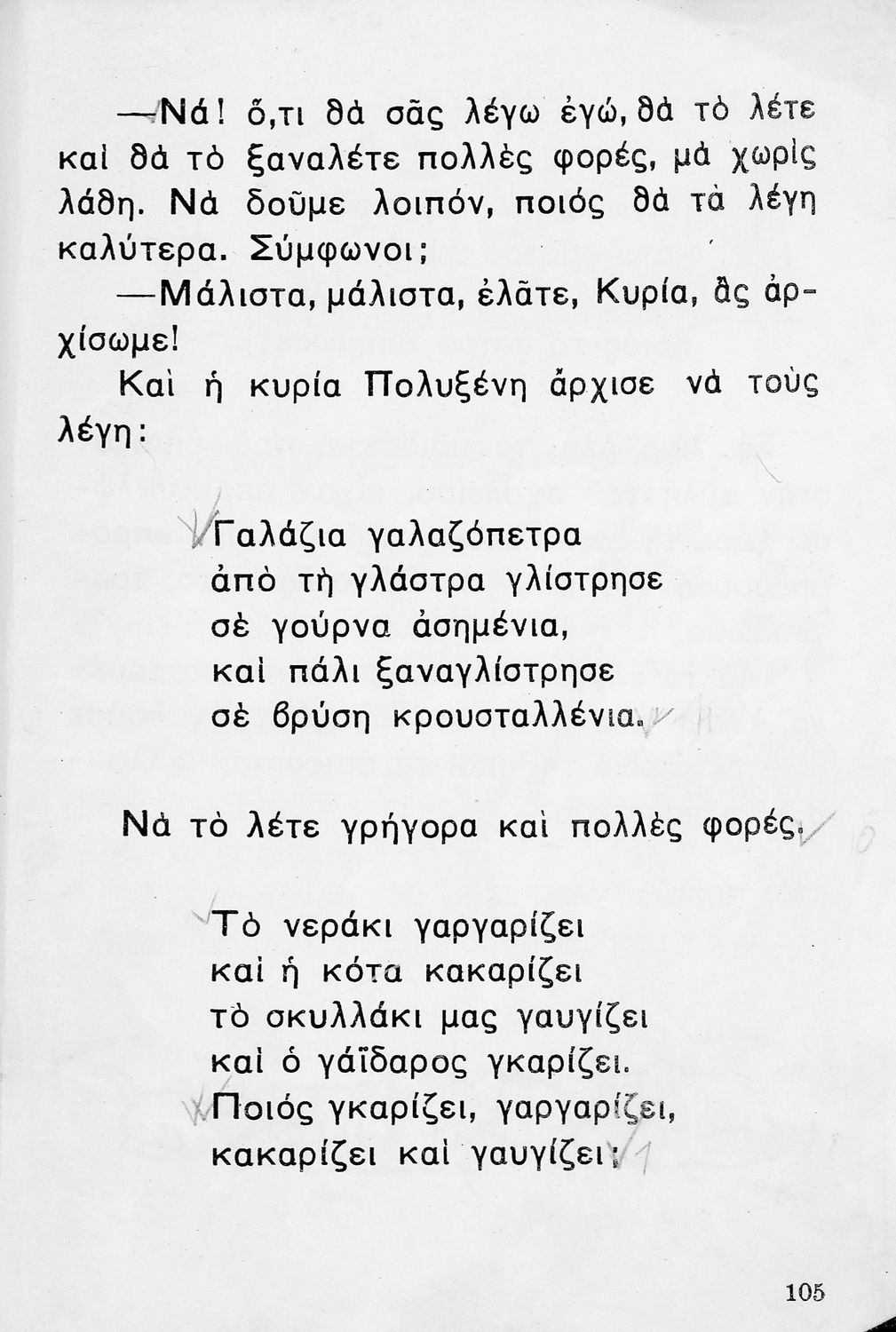 —Νά! ὅ,τι θὰ σᾶς λέγω ἐγώ, θὰ τὸ λέτε καὶ θὰ τὸ ξαναλέτε πολλὲς φορές, μὰ χωρὶς λάθη. Νὰ δοῦμε λοιπόν, ποιός θὰ τὰ λέγη καλύτερα. Σύμφωνοι;

—Μάλιστα, μάλιστα, ἐλᾶτε, Κυρία, ἂς ἀρχίσωμε!

Καὶ ἡ κυρία Πολυξένη ἄρχισε νὰ τοὺς λέγη:

Γαλάζια γαλαζόπετρα
ἀπὸ τὴ γλάστρα γλίστρησε
σὲ γούρνα ἀσημένια,
καὶ πάλι ξαναγλίστρησε
σὲ βρύση κρουσταλλένια.

Νὰ τὸ λέτε γρήγορα καὶ πολλὲς φορές.

Τὸ νεράκι γαργαρίζει
καὶ ἡ κότα κακαρίζει
τὸ σκυλλάκι μας γαυγίζει
καὶ ὁ γάϊδαρος γκαρίζει.
Ποιός γκαρίζει, γαργαρίζει,
κακαρίζει καὶ γαυγίζει;

105